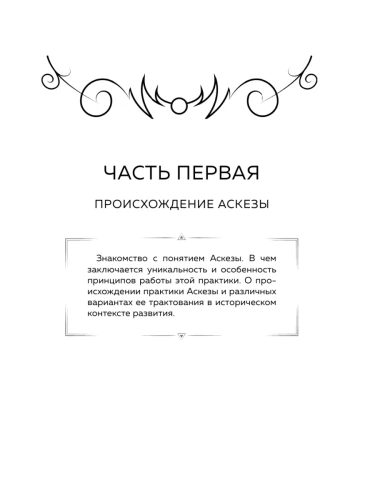 ЧАСТЬ ПЕРВАЯ

ПРОИСХОЖДЕНИЕ АСКЕЗЫ

Знакомство с понятием Аскезы. В чем заключается уникальность и особенность принципов работы этой практики. О происхождении практики Аскезы и различных вариантах ее трактования в историческом контексте развития.